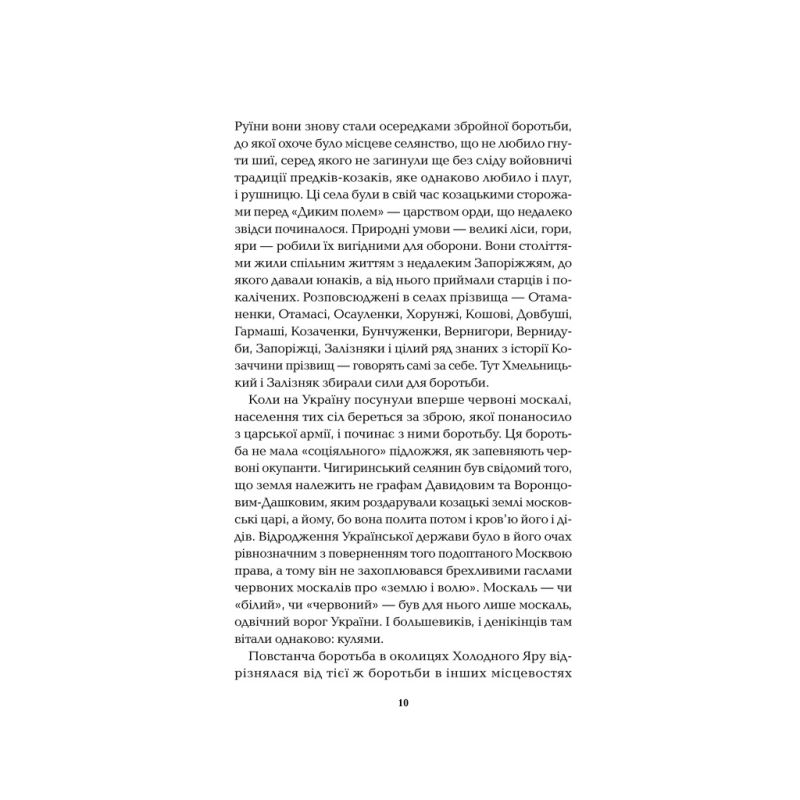 Руїни вони знову стали осередками збройної боротьби, до якої охоче було місцеве селянство, що не любило гнути шиї, серед якого не загинули ще без сліду войовничі традиції предків-козаків, яке однаково любило і плуг, і рушницю. Ці села були в свій час козацькими сторожами перед «Диким полем» — царством орди, що недалеко звідси починалося. Природні умови — великі ліси, гори, яри — робили їх вигідними для оборони. Вони століттями жили спільним життям з недалеким Запоріжжям, до якого давали юнаків, а від нього приймали старців і покалічених. Розповсюджені в селах прізвища — Отаманенки, Отамасі, Осауленки, Хорунжі, Кошові, Довбуші, Гармаші, Козаченки, Бунчуженки, Вернигори, Вернидуби, Запоріжці, Залізняки і цілий ряд знаних з історії Козаччини прізвищ — говорять самі за себе. Тут Хмельницький і Залізняк збирали сили для боротьби.

Коли на Україну посунули вперше червоні москалі, населення тих сіл береться за зброю, якої понаносило з царської армії, і починає з ними боротьбу. Ця боротьба не мала «соціяльного» підложжя, як запевняють червоні окупанти. Чигиринський селянин був свідомий того, що земля належить не графам Давидовим та Воронцовим-Дашковим, яким роздарували козацькі землі московські царі, а йому, бо вона полита потом і кров'ю його і дідів. Відродження Української держави було в його очах рівнозначним з поверненням того подоптаного Москвою права, а тому він не захоплювався брехливими гаслами червоних москалів про «землю і волю». Москаль — чи «білий», чи «червоний» — був для нього лише москаль, одвічний ворог України. І большевиків, і денікінців там вітали однаково: кулями.

Повстанча боротьба в околицях Холодного Яру відрізнялася від тієї ж боротьби в інших місцевостях

10